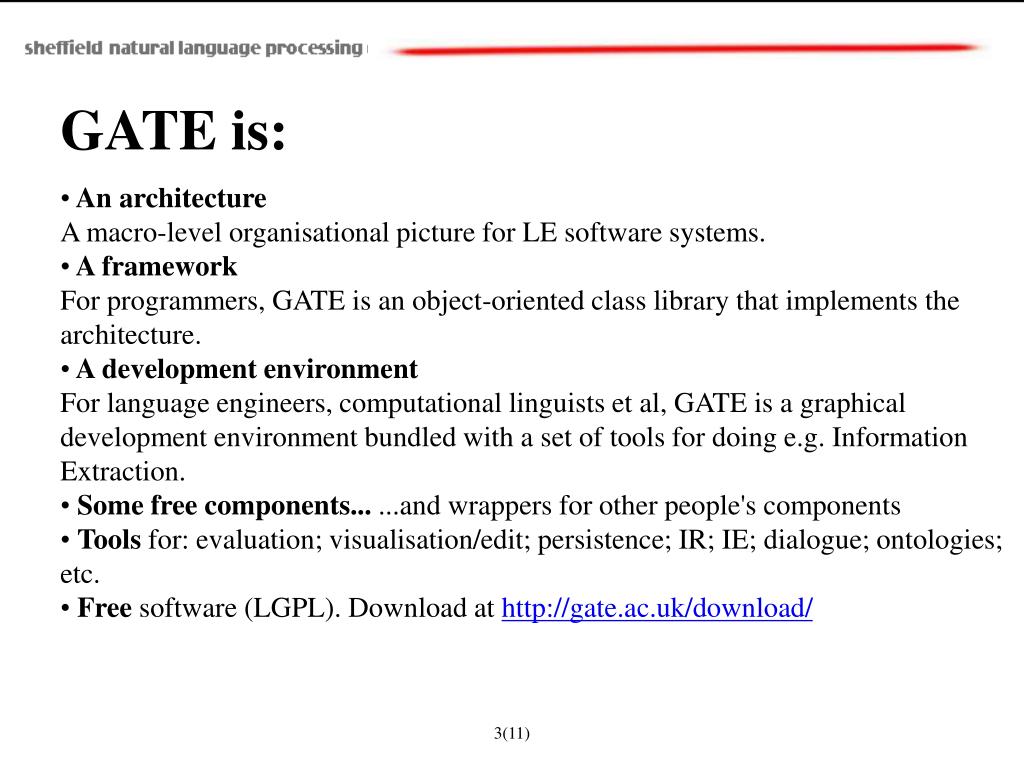 sheffield natural language processing

GATE is:

• An architecture
A macro-level organisational picture for LE software systems.
• A framework
For programmers, GATE is an object-oriented class library that implements the architecture.
• A development environment
For language engineers, computational linguists et al, GATE is a graphical development environment bundled with a set of tools for doing e.g. Information Extraction.
• Some free components... ...and wrappers for other people's components
• Tools for: evaluation; visualisation/edit; persistence; IR; IE; dialogue; ontologies; etc.
• Free software (LGPL). Download at http://gate.ac.uk/download/

3(11)